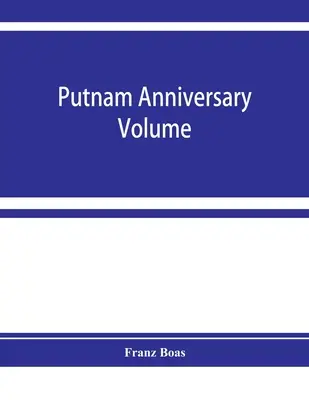 Putnam Anniversary Volume

Franz Boas